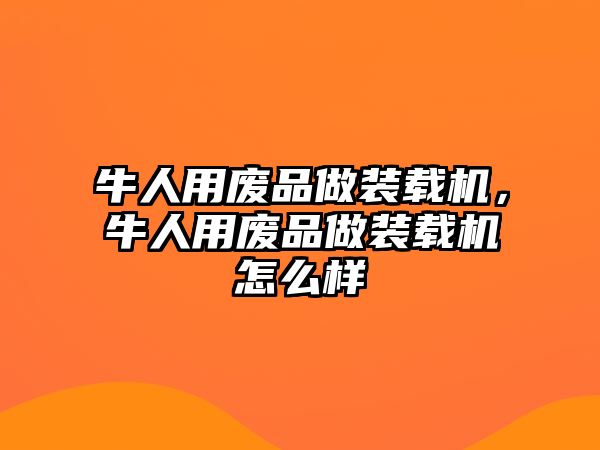 牛人用废品做装载机，牛人用废品做装载机怎么样